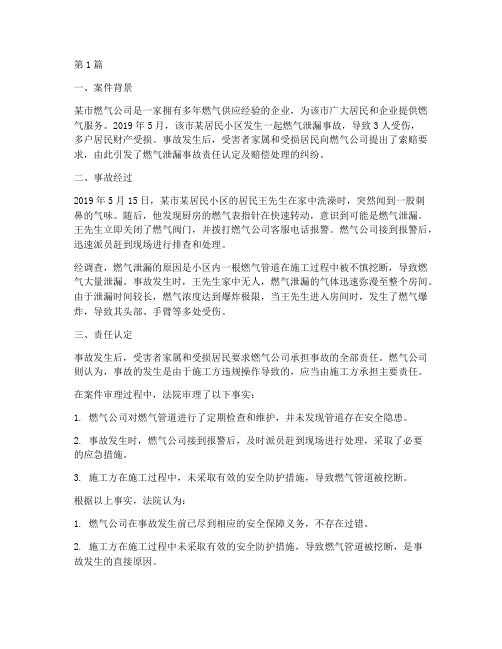 第1篇

一、案件背景

某市燃气公司是一家拥有多年燃气供应经验的企业，为该市广大居民和企业提供燃气服务。2019年5月，该市某居民小区发生一起燃气泄漏事故，导致3人受伤，多户居民财产受损。事故发生后，受害者家属和受损居民向燃气公司提出了索赔要求，由此引发了燃气泄漏事故责任认定及赔偿处理的纠纷。

二、事故经过

2019年5月15日，某市某居民小区的居民王先生在家中洗澡时，突然闻到一股刺鼻的气味。随后，他发现厨房的燃气表指针在快速转动，意识到可能是燃气泄漏。王先生立即关闭了燃气阀门，并拨打燃气公司客服电话报警。燃气公司接到报警后，迅速派员赶到现场进行排查和处理。

经调查，燃气泄漏的原因是小区内一根燃气管道在施工过程中被不慎挖断，导致燃气大量泄漏。事故发生时，王先生家中无人，燃气泄漏的气体迅速弥漫至整个房间。由于泄漏时间较长，燃气浓度达到爆炸极限，当王先生进入房间时，发生了燃气爆炸，导致其头部、手臂等多处受伤。

三、责任认定

事故发生后，受害者家属和受损居民要求燃气公司承担事故的全部责任。燃气公司则认为，事故的发生是由于施工方违规操作导致的，应当由施工方承担主要责任。

在案件审理过程中，法院审理了以下事实：

1. 燃气公司对燃气管道进行了定期检查和维护，并未发现管道存在安全隐患。

2. 事故发生时，燃气公司接到报警后，及时派员赶到现场进行处理，采取了必要的应急措施。

3. 施工方在施工过程中，未采取有效的安全防护措施，导致燃气管道被挖断。

根据以上事实，法院认为：

1. 燃气公司在事故发生前已尽到相应的安全保障义务，不存在过错。

2. 施工方在施工过程中未采取有效的安全防护措施，导致燃气管道被挖断，是事故发生的直接原因。